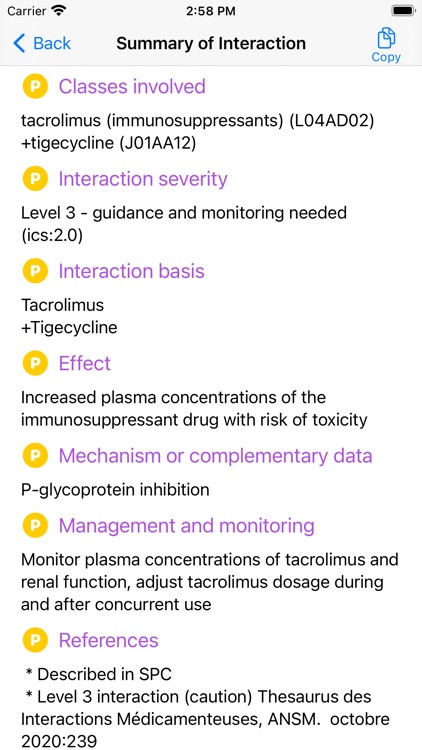 Carrier 2:58 PM

Back Summary of Interaction Copy

P Classes involved

tacrolimus (immunosuppressants) (L04AD02) +tigecycline (J01AA12)

P Interaction severity

Level 3 - guidance and monitoring needed (ics:2.0)

P Interaction basis

Tacrolimus
+Tigecycline

P Effect

Increased plasma concentrations of the immunosuppressant drug with risk of toxicity

P Mechanism or complementary data

P-glycoprotein inhibition

P Management and monitoring

Monitor plasma concentrations of tacrolimus and renal function, adjust tacrolimus dosage during and after concurrent use

P References

* Described in SPC
* Level 3 interaction (caution) Thesaurus des Interactions Médicamenteuses, ANSM. octobre 2020:239